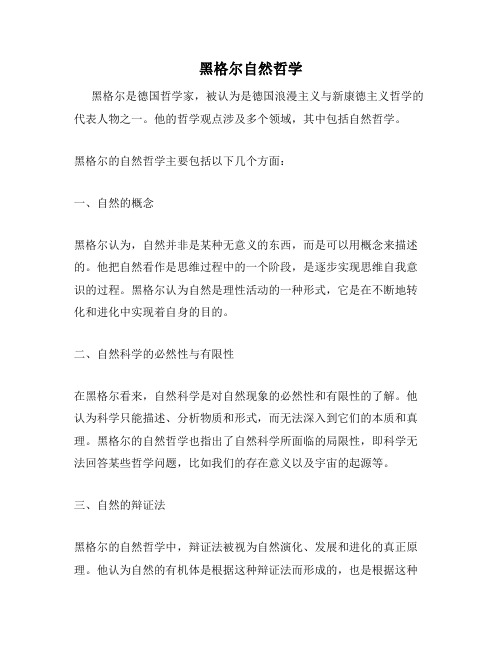 黑格尔自然哲学

黑格尔是德国哲学家，被认为是德国浪漫主义与新康德主义哲学的代表人物之一。他的哲学观点涉及多个领域，其中包括自然哲学。

黑格尔的自然哲学主要包括以下几个方面：

一、自然的概念

黑格尔认为，自然并非是某种无意义的东西，而是可以用概念来描述的。他把自然看作是思维过程中的一个阶段，是逐步实现思维自我意识的过程。黑格尔认为自然是理性活动的一种形式，它是在不断地转化和进化中实现着自身的目的。

二、自然科学的必然性与有限性

在黑格尔看来，自然科学是对自然现象的必然性和有限性的了解。他认为科学只能描述、分析物质和形式，而无法深入到它们的本质和真理。黑格尔的自然哲学也指出了自然科学所面临的局限性，即科学无法回答某些哲学问题，比如我们的存在意义以及宇宙的起源等。

三、自然的辩证法

黑格尔的自然哲学中，辩证法被视为自然演化、发展和进化的真正原理。他认为自然的有机体是根据这种辩证法而形成的，也是根据这种